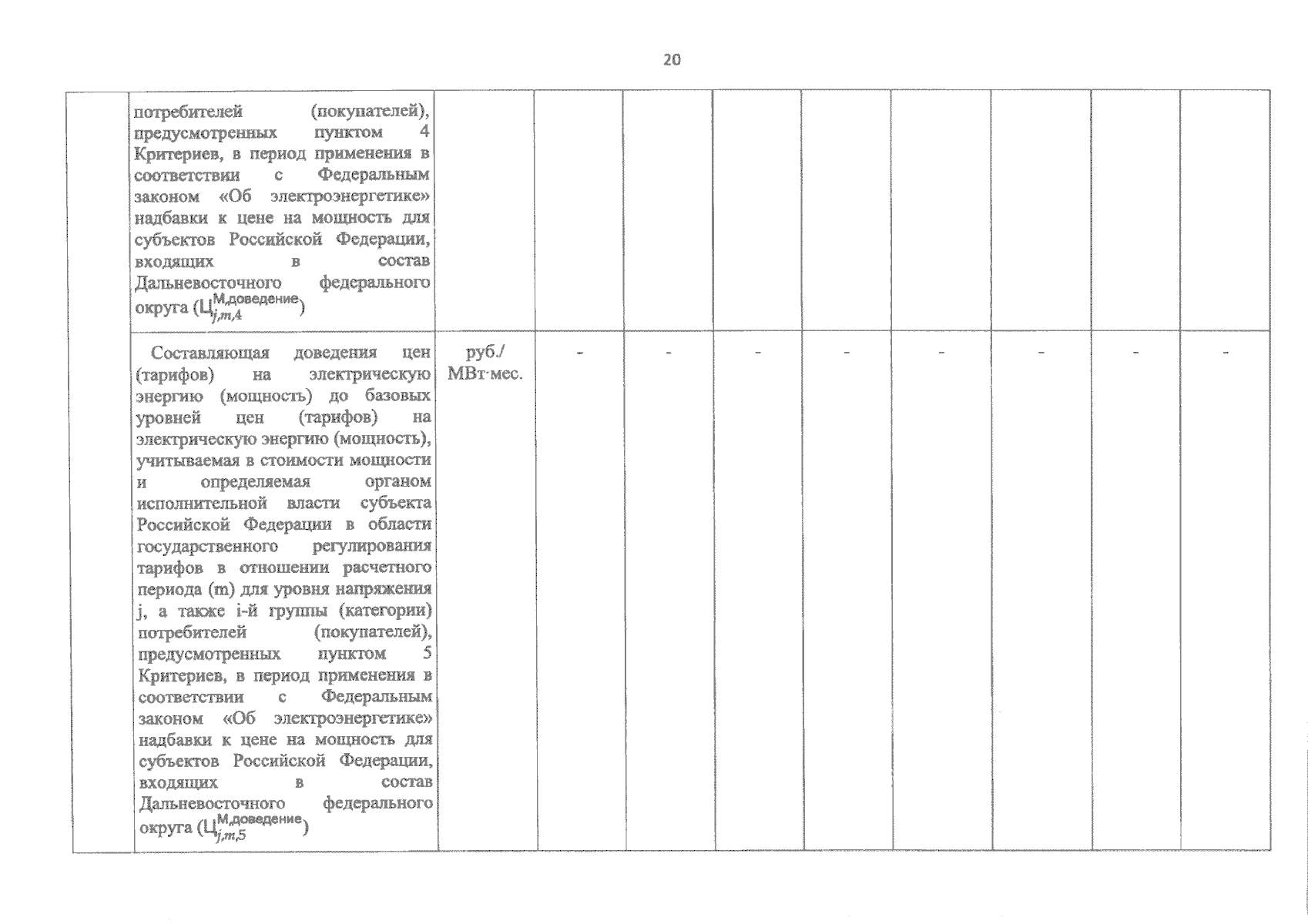 20

| | | | | | | | | | | |
|---|---|---|---|---|---|---|---|---|---|---|
| | потребителей (покупателей), предусмотренных пунктом 4 Критериев, в период применения в соответствии с Федеральным законом «Об электроэнергетике» надбавки к цене на мощность для субъектов Российской Федерации, входящих в состав Дальневосточного федерального округа ($Ц_{j,m,4}^{М,доведение}$) | | | | | | | | | |
| | Составляющая доведения цен (тарифов) на электрическую энергию (мощность) до базовых уровней цен (тарифов) на электрическую энергию (мощность), учитываемая в стоимости мощности и определяемая органом исполнительной власти субъекта Российской Федерации в области государственного регулирования тарифов в отношении расчетного периода (m) для уровня напряжения j, а также i-й группы (категории) потребителей (покупателей), предусмотренных пунктом 5 Критериев, в период применения в соответствии с Федеральным законом «Об электроэнергетике» надбавки к цене на мощность для субъектов Российской Федерации, входящих в состав Дальневосточного федерального округа ($Ц_{j,m,5}^{М,доведение}$) | руб./ МВт·мес. | - | - | - | - | - | - | - | - |